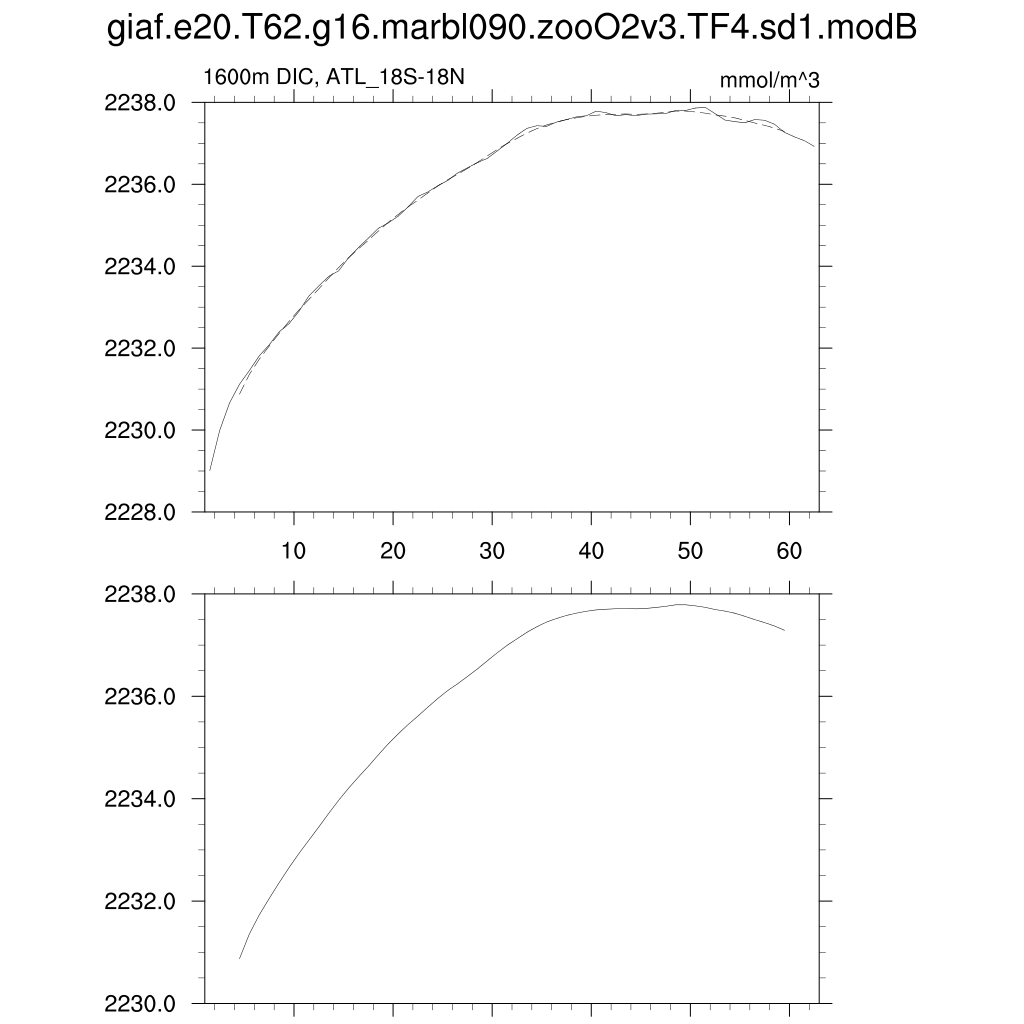 giaf.e20.T62.g16.marbl090.zooO2v3.TF4.sd1.modB

1600m DIC, ATL_18S-18N

mmol/m^3

2238.0
2236.0
2234.0
2232.0
2230.0
2228.0

10 20 30 40 50 60

2238.0
2236.0
2234.0
2232.0
2230.0